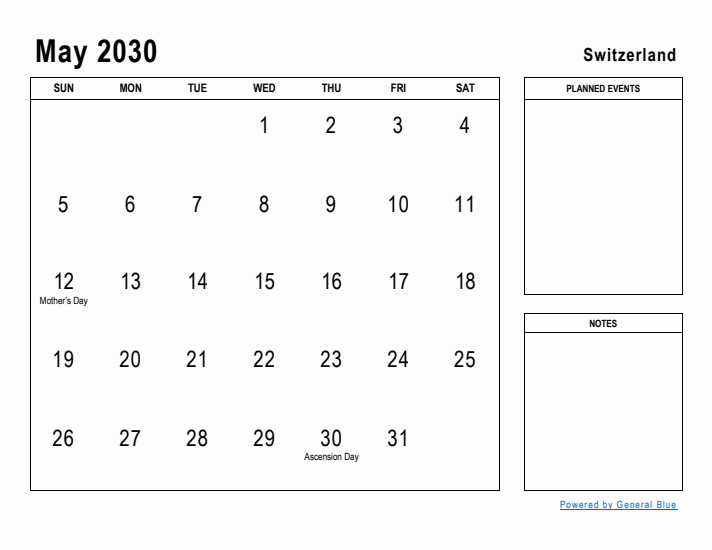 May 2030

Switzerland

| SUN | MON | TUE | WED | THU | FRI | SAT |
|---|---|---|---|---|---|---|
| | | | 1 | 2 | 3 | 4 |
| 5 | 6 | 7 | 8 | 9 | 10 | 11 |
| 12 Mother's Day | 13 | 14 | 15 | 16 | 17 | 18 |
| 19 | 20 | 21 | 22 | 23 | 24 | 25 |
| 26 | 27 | 28 | 29 | 30 Ascension Day | 31 | |

PLANNED EVENTS

NOTES

Powered by General Blue